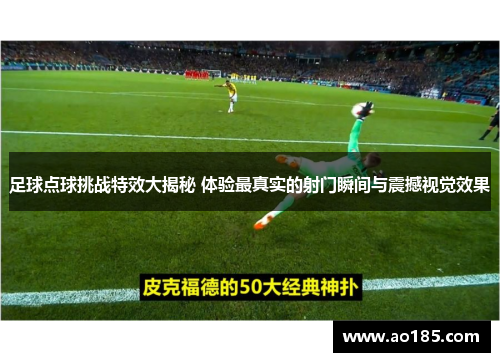 足球点球挑战特效大揭秘 体验最真实的射门瞬间与震撼视觉效果

皮克福德的50大经典神扑

www.ao185.com